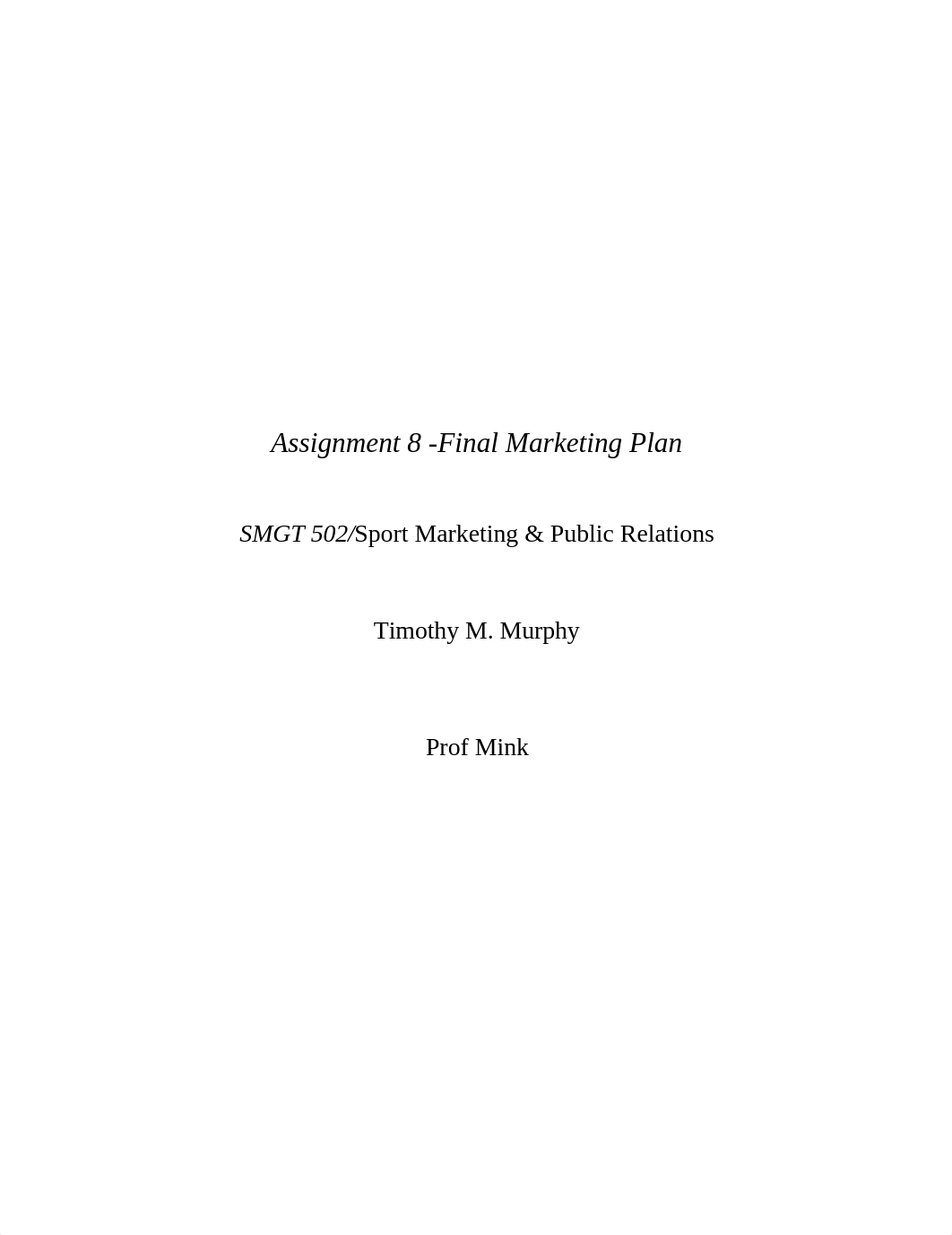 Assignment 8 -Final Marketing Plan

SMGT 502/Sport Marketing & Public Relations

Timothy M. Murphy

Prof Mink